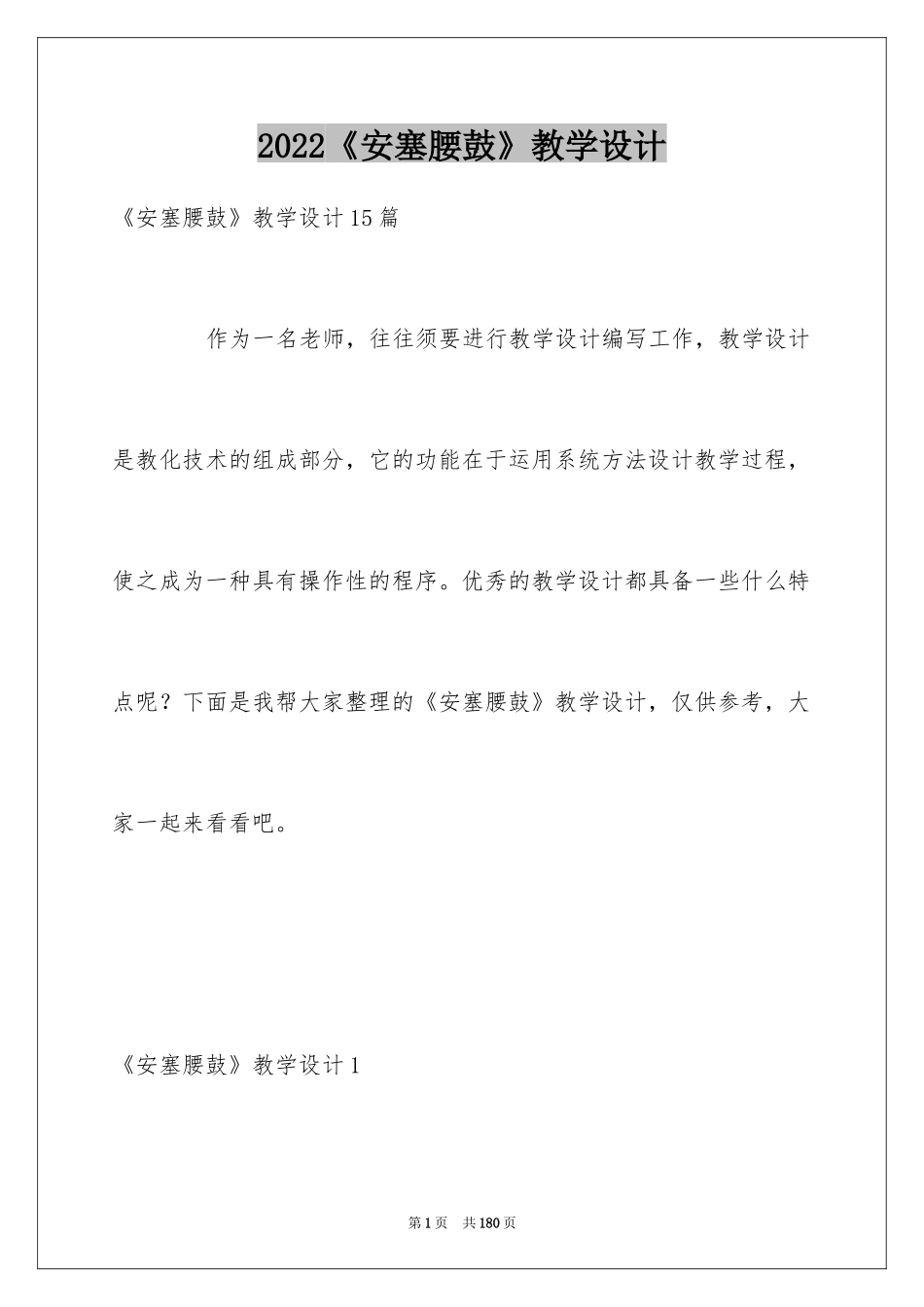 2022《安塞腰鼓》教学设计

《安塞腰鼓》教学设计15篇

作为一名老师，往往须要进行教学设计编写工作，教学设计是教化技术的组成部分，它的功能在于运用系统方法设计教学过程，使之成为一种具有操作性的程序。优秀的教学设计都具备一些什么特点呢？下面是我帮大家整理的《安塞腰鼓》教学设计，仅供参考，大家一起来看看吧。

《安塞腰鼓》教学设计1

第1页 共180页